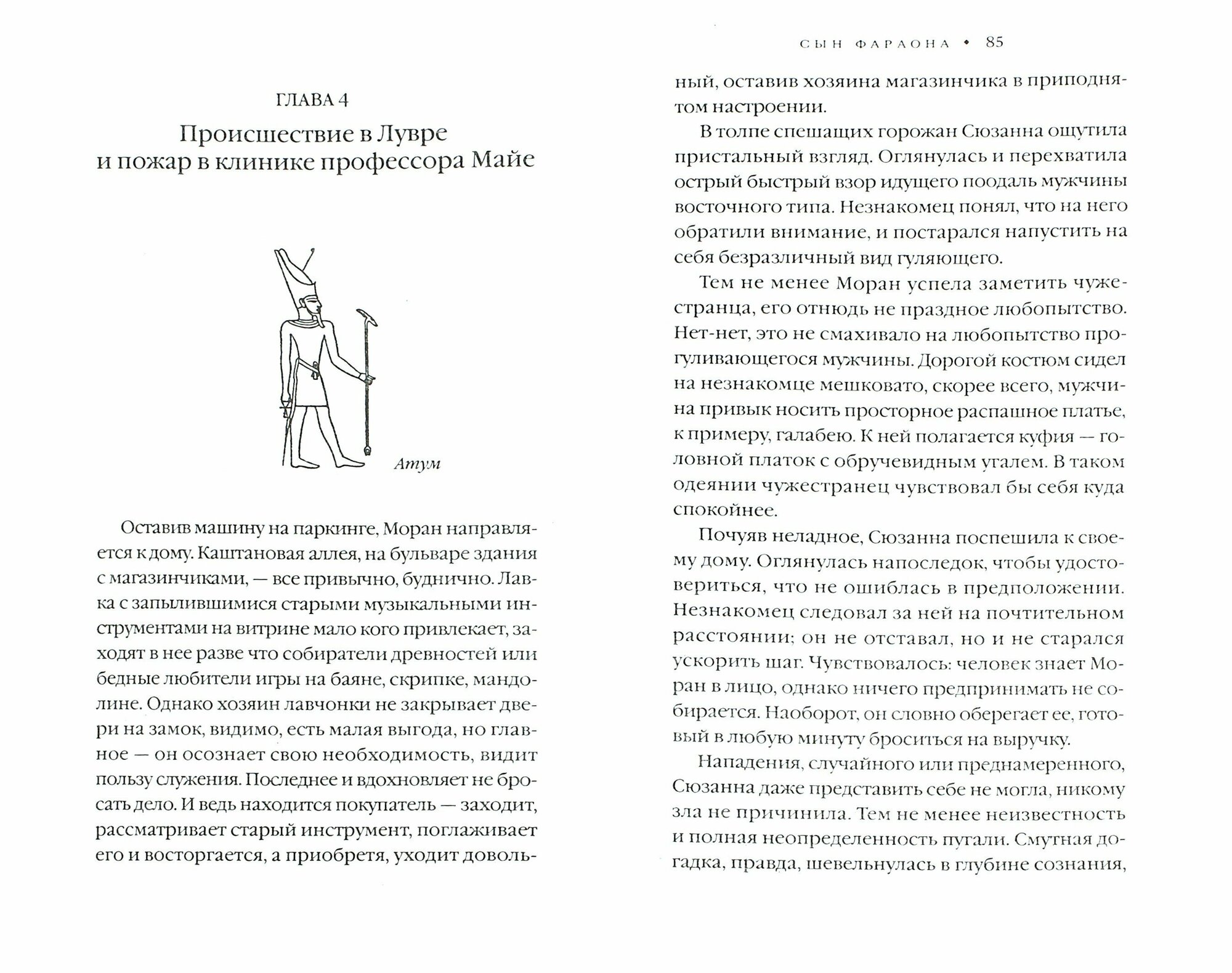 ГЛАВА 4

Происшествие в Лувре и пожар в клинике профессора Майе

Атум

Оставив машину на паркинге, Моран направляется к дому. Каштановая аллея, на бульваре здания с магазинчиками, — все привычно, буднично. Лавка с запылившимися старыми музыкальными инструментами на витрине мало кого привлекает, заходят в нее разве что собиратели древностей или бедные любители игры на баяне, скрипке, мандолине. Однако хозяин лавчонки не закрывает двери на замок, видимо, есть малая выгода, но главное — он осознает свою необходимость, видит пользу служения. Последнее и вдохновляет не бросать дело. И ведь находится покупатель — заходит, рассматривает старый инструмент, поглаживает его и восторгается, а приобретя, уходит доволь-

СЫН ФАРАОНА • 85

ный, оставив хозяина магазинчика в приподнятом настроении.

В толпе спешащих горожан Сюзанна ощутила пристальный взгляд. Оглянулась и перехватила острый быстрый взор идущего поодаль мужчины восточного типа. Незнакомец понял, что на него обратили внимание, и постарался напустить на себя безразличный вид гуляющего.

Тем не менее Моран успела заметить чужестранца, его отнюдь не праздное любопытство. Нет-нет, это не смахивало на любопытство прогуливающегося мужчины. Дорогой костюм сидел на незнакомце мешковато, скорее всего, мужчина привык носить просторное распашное платье, к примеру, галабею. К ней полагается куфия — головной платок с обручевидным угалем. В таком одеянии чужестранец чувствовал бы себя куда спокойнее.

Почуяв неладное, Сюзанна поспешила к своему дому. Оглянулась напоследок, чтобы удостовериться, что не ошиблась в предположении. Незнакомец следовал за ней на почтительном расстоянии; он не отставал, но и не старался ускорить шаг. Чувствовалось: человек знает Моран в лицо, однако ничего предпринимать не собирается. Наоборот, он словно оберегает ее, готовый в любую минуту броситься на выручку.

Нападения, случайного или преднамеренного, Сюзанна даже представить себе не могла, никому зла не причинила. Тем не менее неизвестность и полная неопределенность пугали. Смутная догадка, правда, шевельнулась в глубине сознания,